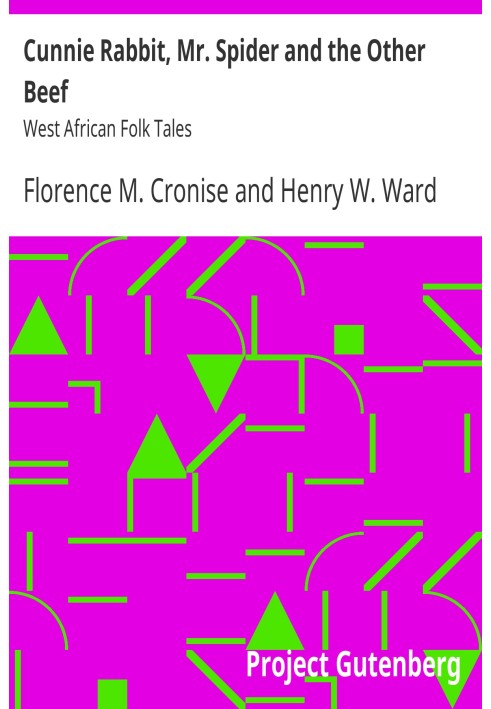 Cunnie Rabbit, Mr. Spider and the Other Beef

West African Folk Tales

Florence M. Cronise and Henry W. Ward

Project Gutenberg